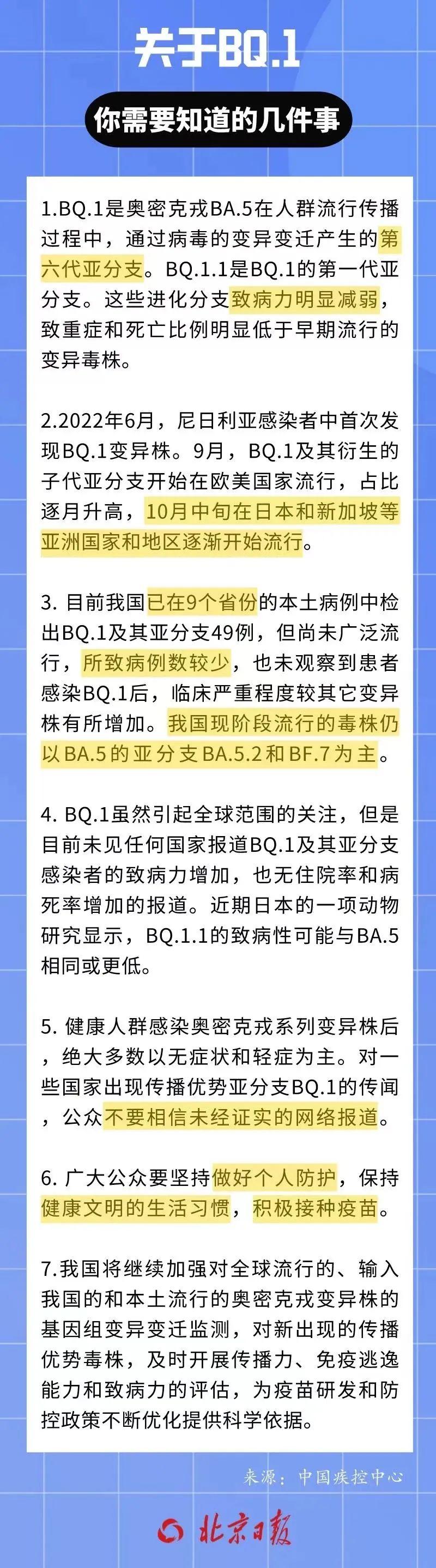 关于BQ.1

你需要知道的几件事

1.BQ.1是奥密克戎BA.5在人群流行传播过程中，通过病毒的变异变迁产生的第六代亚分支。BQ.1.1是BQ.1的第一代亚分支。这些进化分支致病力明显减弱，致重症和死亡比例明显低于早期流行的变异毒株。

2.2022年6月，尼日利亚感染者中首次发现BQ.1变异株。9月，BQ.1及其衍生的子代亚分支开始在欧美国家流行，占比逐月升高，10月中旬在日本和新加坡等亚洲国家和地区逐渐开始流行。

3. 目前我国已在9个省份的本土病例中检出BQ.1及其亚分支49例，但尚未广泛流行，所致病例数较少，也未观察到患者感染BQ.1后，临床严重程度较其它变异株有所增加。我国现阶段流行的毒株仍以BA.5的亚分支BA.5.2和BF.7为主。

4. BQ.1虽然引起全球范围的关注，但是目前未见任何国家报道BQ.1及其亚分支感染者的致病力增加，也无住院率和病死率增加的报道。近期日本的一项动物研究显示，BQ.1.1的致病性可能与BA.5相同或更低。

5. 健康人群感染奥密克戎系列变异株后，绝大多数以无症状和轻症为主。对一些国家出现传播优势亚分支BQ.1的传闻，公众不要相信未经证实的网络报道。

6. 广大公众要坚持做好个人防护，保持健康文明的生活习惯，积极接种疫苗。

7.我国将继续加强对全球流行的、输入我国的和本土流行的奥密克戎变异株的基因组变异变迁监测，对新出现的传播优势毒株，及时开展传播力、免疫逃逸能力和致病力的评估，为疫苗研发和防控政策不断优化提供科学依据。

来源：中国疾控中心

北京日报